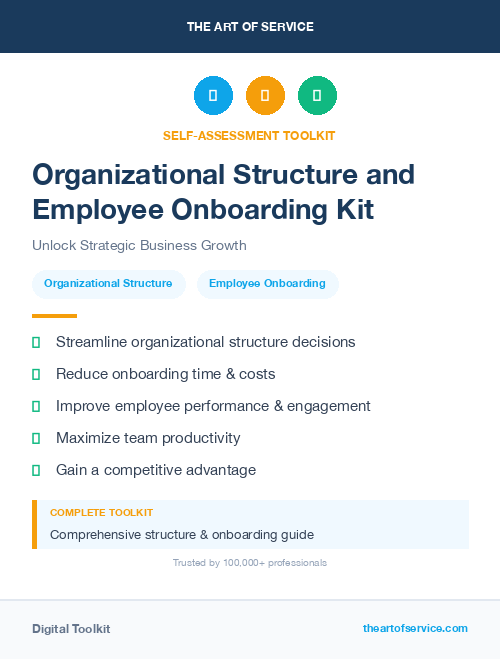 THE ART OF SERVICE

SELF-ASSESSMENT TOOLKIT

Organizational Structure and Employee Onboarding Kit

Unlock Strategic Business Growth

Organizational Structure

Employee Onboarding

Streamline organizational structure decisions

Reduce onboarding time & costs

Improve employee performance & engagement

Maximize team productivity

Gain a competitive advantage

COMPLETE TOOLKIT

Comprehensive structure & onboarding guide

Trusted by 100,000+ professionals

Digital Toolkit

theartofservice.com